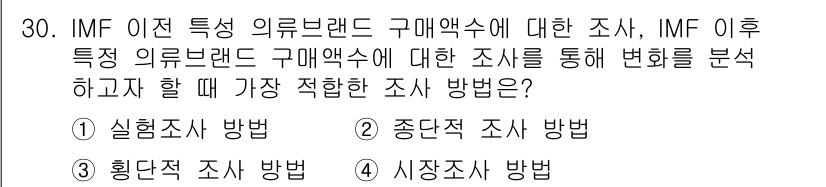 30. IMF 이전 특성 의류브랜드 구매액수에 대한 조사, IMF 이후 특정 의류브랜드 구매액수에 대한 조사를 통해 변화를 분석하고자 할 때 가장 적합한 조사 방법은?

① 실험조사 방법 ② 종단적 조사 방법

③ 횡단적 조사 방법 ④ 시장조사 방법